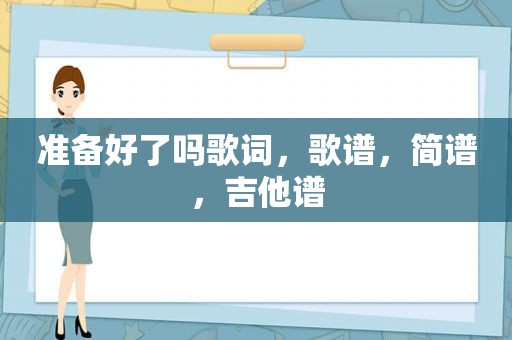 准备好了吗歌词，歌谱，简谱，吉他谱